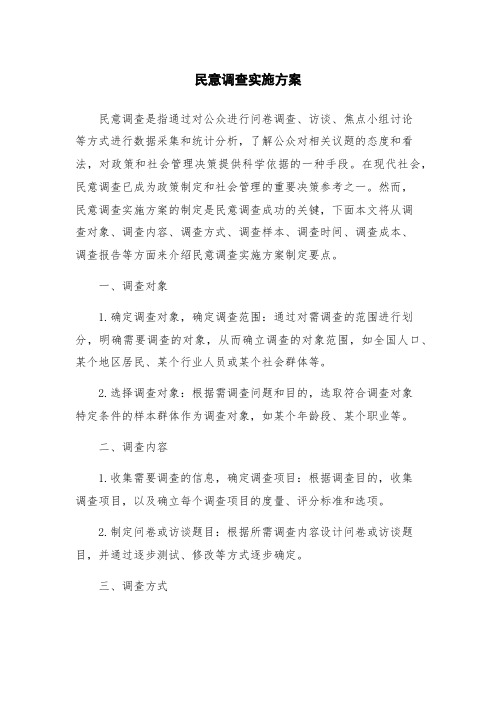 民意调查实施方案

民意调查是指通过对公众进行问卷调查、访谈、焦点小组讨论等方式进行数据采集和统计分析，了解公众对相关议题的态度和看法，对政策和社会管理决策提供科学依据的一种手段。在现代社会，民意调查已成为政策制定和社会管理的重要决策参考之一。然而，民意调查实施方案的制定是民意调查成功的关键，下面本文将从调查对象、调查内容、调查方式、调查样本、调查时间、调查成本、调查报告等方面来介绍民意调查实施方案制定要点。

一、调查对象

1. 确定调查对象，确定调查范围：通过对需调查的范围进行划分，明确需要调查的对象，从而确立调查的对象范围，如全国人口、某个地区居民、某个行业人员或某个社会群体等。

2. 选择调查对象：根据需调查问题和目的，选取符合调查对象特定条件的样本群体作为调查对象，如某个年龄段、某个职业等。

二、调查内容

1. 收集需要调查的信息，确定调查项目：根据调查目的，收集调查项目，以及确立每个调查项目的度量、评分标准和选项。

2. 制定问卷或访谈题目：根据所需调查内容设计问卷或访谈题目，并通过逐步测试、修改等方式逐步确定。

三、调查方式